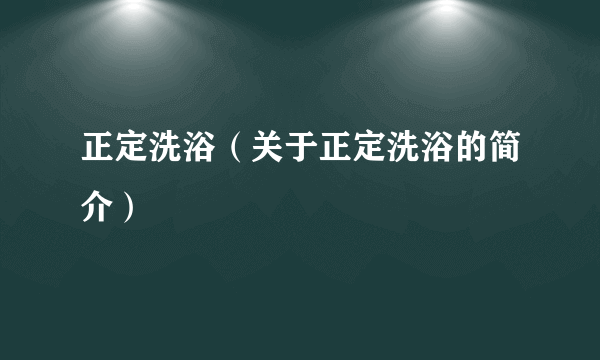 正定洗浴（关于正定洗浴的简介）